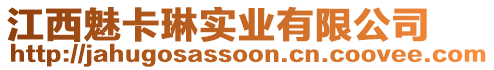 江西魅卡琳实业有限公司
http://jahugosassoon.cn.coovee.com